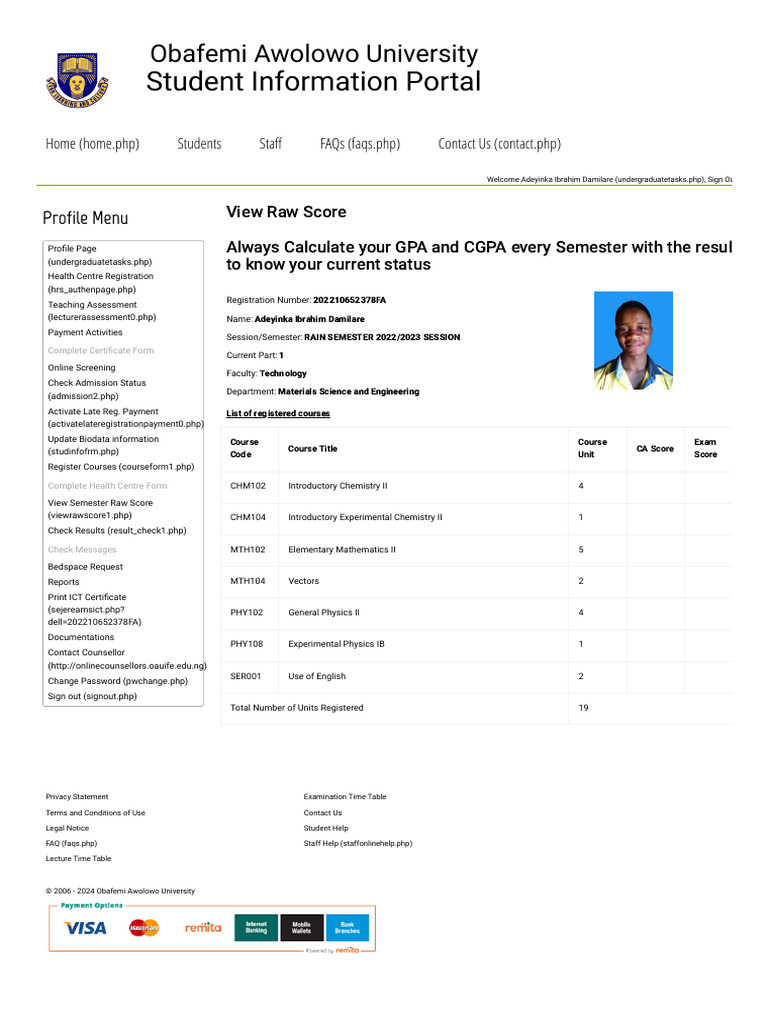 Obafemi Awolowo University
Student Information Portal

Home (home.php) Students Staff FAQs (faqs.php) Contact Us (contact.php)

Welcome Adeyinka Ibrahim Damilare (undergraduatetasks.php), Sign Ou

Profile Menu

Profile Page (undergraduatetasks.php)
Health Centre Registration (hrs_authenpage.php)
Teaching Assessment (lecturerassessment0.php)
Payment Activities
Complete Certificate Form
Online Screening
Check Admission Status (admission2.php)
Activate Late Reg. Payment (activatelateregistrationpayment0.php)
Update Biodata information (studinfofrm.php)
Register Courses (courseform1.php)
Complete Health Centre Form
View Semester Raw Score (viewrawscore1.php)
Check Results (result_check1.php)
Check Messages
Bedspace Request
Reports
Print ICT Certificate (sejereamsict.php?dell=202210652378FA)
Documentations
Contact Counsellor (http://onlinecounsellors.oauife.edu.ng)
Change Password (pwchange.php)
Sign out (signout.php)

View Raw Score

Always Calculate your GPA and CGPA every Semester with the resul to know your current status

Registration Number: 202210652378FA
Name: Adeyinka Ibrahim Damilare
Session/Semester: RAIN SEMESTER 2022/2023 SESSION
Current Part: 1
Faculty: Technology
Department: Materials Science and Engineering

List of registered courses

| Course Code | Course Title | Course Unit | CA Score | Exam Score |
|---|---|---|---|---|
| CHM102 | Introductory Chemistry II | 4 | | |
| CHM104 | Introductory Experimental Chemistry II | 1 | | |
| MTH102 | Elementary Mathematics II | 5 | | |
| MTH104 | Vectors | 2 | | |
| PHY102 | General Physics II | 4 | | |
| PHY108 | Experimental Physics IB | 1 | | |
| SER001 | Use of English | 2 | | |
| Total Number of Units Registered | | 19 | | |

Privacy Statement
Terms and Conditions of Use
Legal Notice
FAQ (faqs.php)
Lecture Time Table

Examination Time Table
Contact Us
Student Help
Staff Help (staffonlinehelp.php)

© 2006 - 2024 Obafemi Awolowo University

Payment Options
VISA MasterCard remita Internet Banking Mobile Wallets Bank Branches
Powered by remita